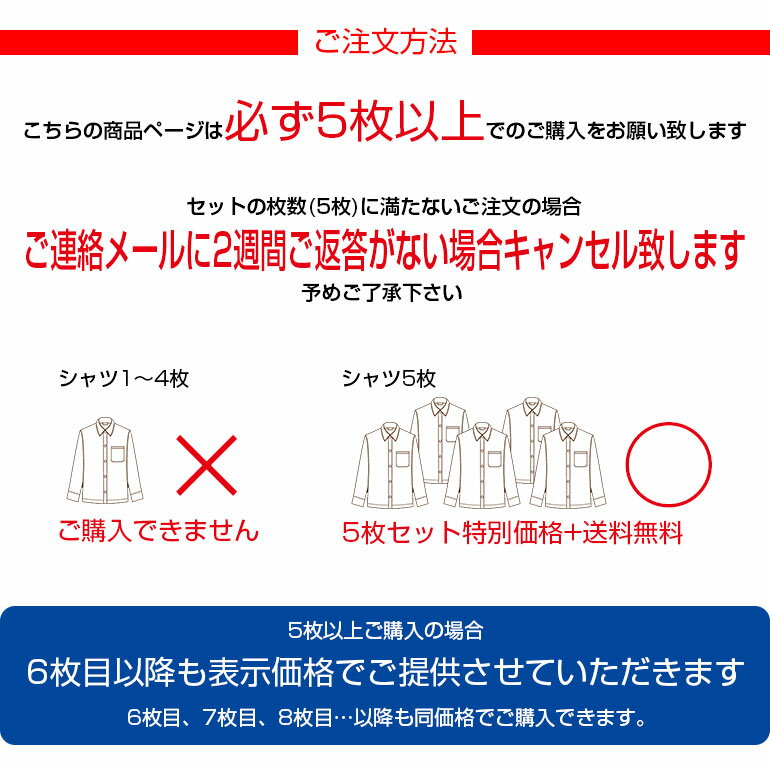 ご注文方法

こちらの商品ページは必ず5枚以上でのご購入をお願い致します

セットの枚数(5枚)に満たないご注文の場合

ご連絡メールに2週間ご返答がない場合キャンセル致します

予めご了承下さい

シャツ1～4枚

ご購入できません

シャツ5枚

5枚セット特別価格+送料無料

5枚以上ご購入の場合

6枚目以降も表示価格でご提供させていただきます

6枚目、7枚目、8枚目…以降も同価格でご購入できます。